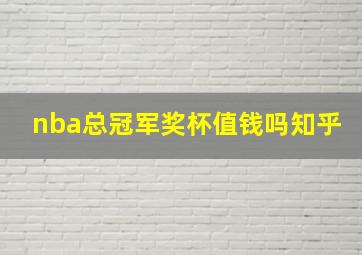 nba总冠军奖杯值钱吗知乎